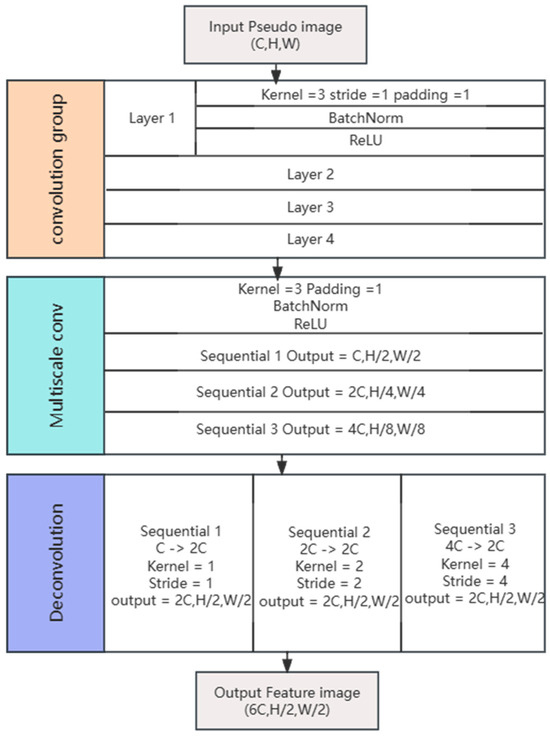 Input Pseudo image
(C,H,W)

convolution group

Layer 1

Kernel =3 stride =1 padding =1

BatchNorm

ReLU

Layer 2

Layer 3

Layer 4

Multiscale conv

Kernel =3 Padding =1
BatchNorm
ReLU

Sequential 1 Output = C,H/2,W/2

Sequential 2 Output = 2C,H/4,W/4

Sequential 3 Output = 4C,H/8,W/8

Deconvolution

Sequential 1
C -> 2C
Kernel = 1
Stride = 1
output = 2C,H/2,W/2

Sequential 2
2C -> 2C
Kernel = 2
Stride = 2
output = 2C,H/2,W/2

Sequential 3
4C -> 2C
Kernel = 4
Stride = 4
output = 2C,H/2,W/2

Output Feature image
(6C,H/2,W/2)